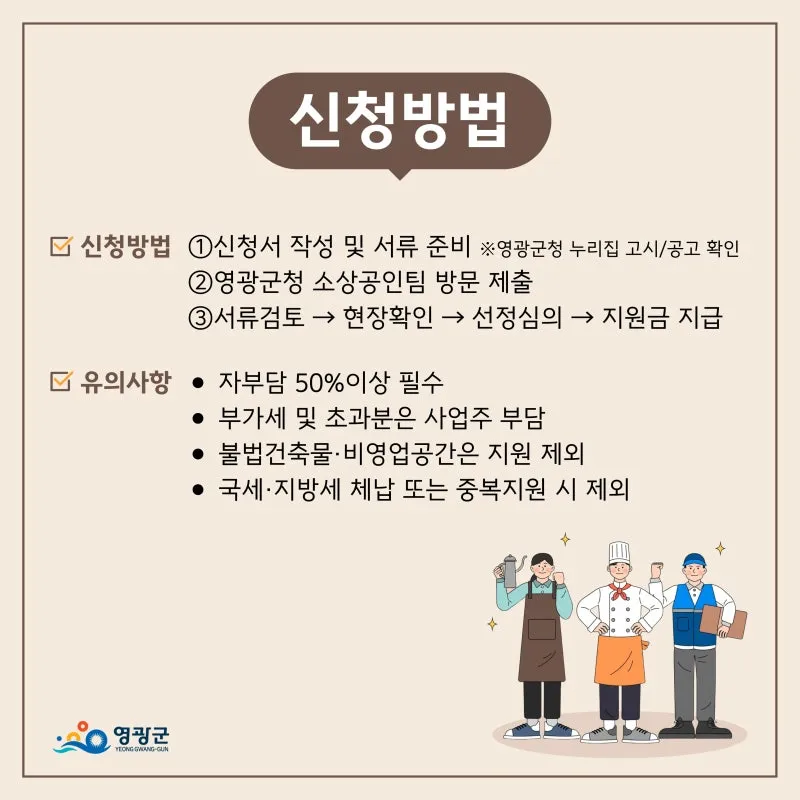 신청방법

☑ 신청방법 ①신청서 작성 및 서류 준비 ※영광군청 누리집 고시/공고 확인
②영광군청 소상공인팀 방문 제출
③서류검토 → 현장확인 → 선정심의 → 지원금 지급

☑ 유의사항
• 자부담 50%이상 필수
• 부가세 및 초과분은 사업주 부담
• 불법건축물·비영업공간은 지원 제외
• 국세·지방세 체납 또는 중복지원 시 제외

영광군
YEONGGWANG-GUN